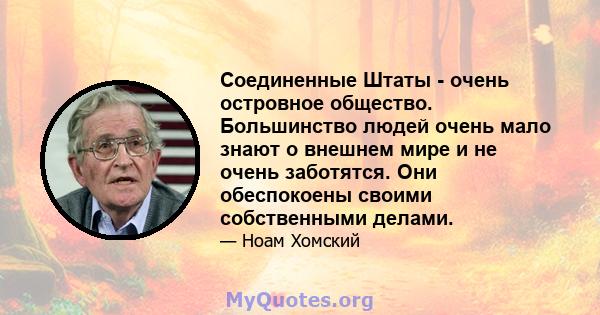 Соединенные Штаты - очень островное общество. Большинство людей очень мало знают о внешнем мире и не очень заботятся. Они обеспокоены своими собственными делами.

— Ноам Хомский

MyQuotes.org